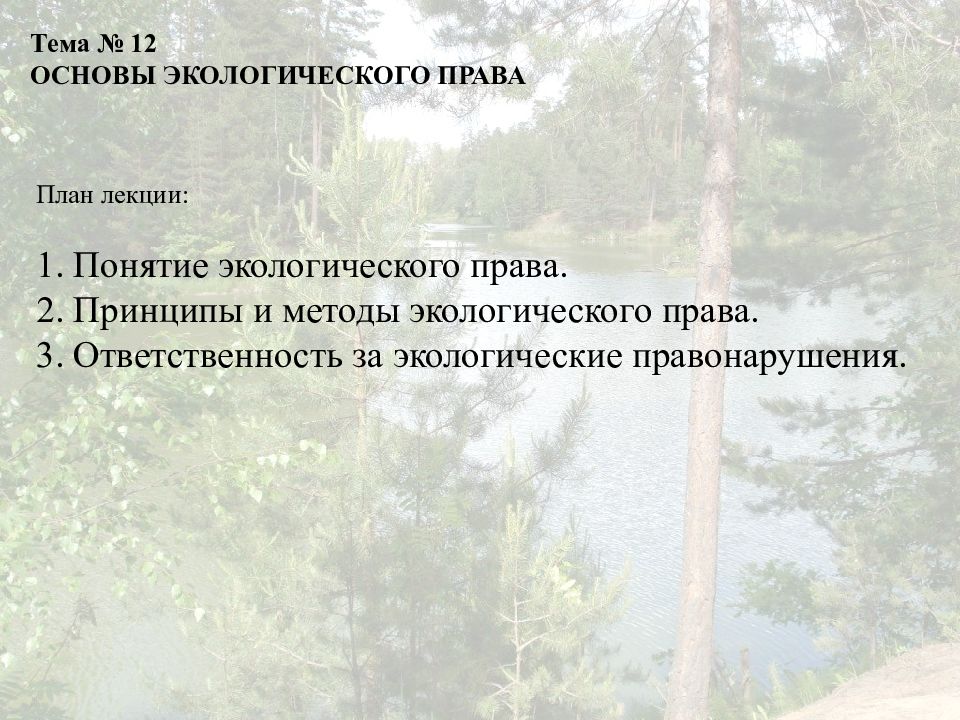 Тема № 12
ОСНОВЫ ЭКОЛОГИЧЕСКОГО ПРАВА

План лекции:

1. Понятие экологического права.
2. Принципы и методы экологического права.
3. Ответственность за экологические правонарушения.